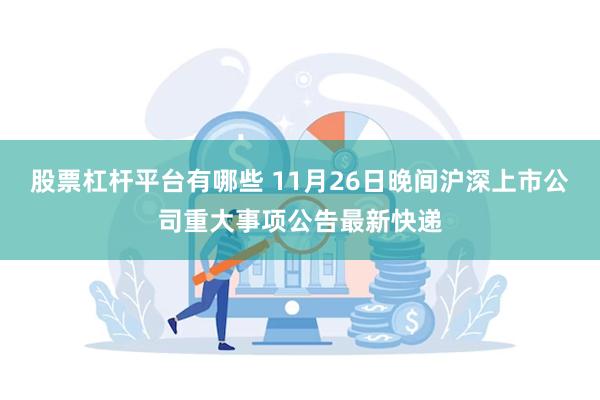 股票杠杆平台有哪些 11月26日晚间沪深上市公司重大事项公告最新快递